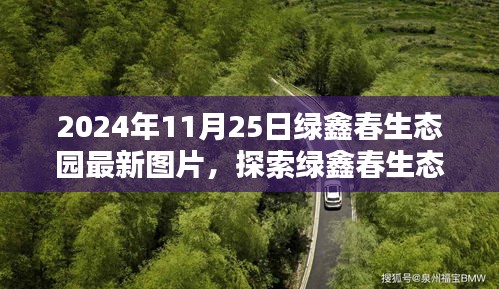 2024年11月25日绿鑫春生态园最新图片，探索绿鑫春生态

搜狐号@泉州福宝BMW